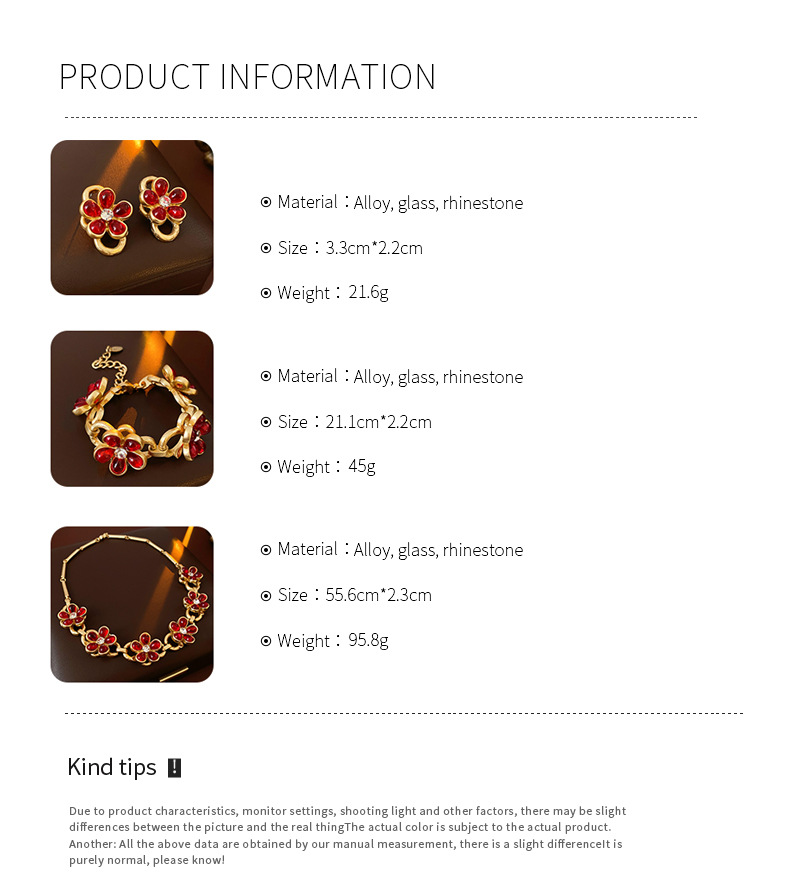 PRODUCT INFORMATION

⊙ Material：Alloy, glass, rhinestone

⊙ Size：3.3cm*2.2cm

⊙ Weight：21.6g

⊙ Material：Alloy, glass, rhinestone

⊙ Size：21.1cm*2.2cm

⊙ Weight：45g

⊙ Material：Alloy, glass, rhinestone

⊙ Size：55.6cm*2.3cm

⊙ Weight：95.8g

Kind tips !

Due to product characteristics, monitor settings, shooting light and other factors, there may be slight differences between the picture and the real thingThe actual color is subject to the actual product. Another: All the above data are obtained by our manual measurement, there is a slight differenceIt is purely normal, please know!